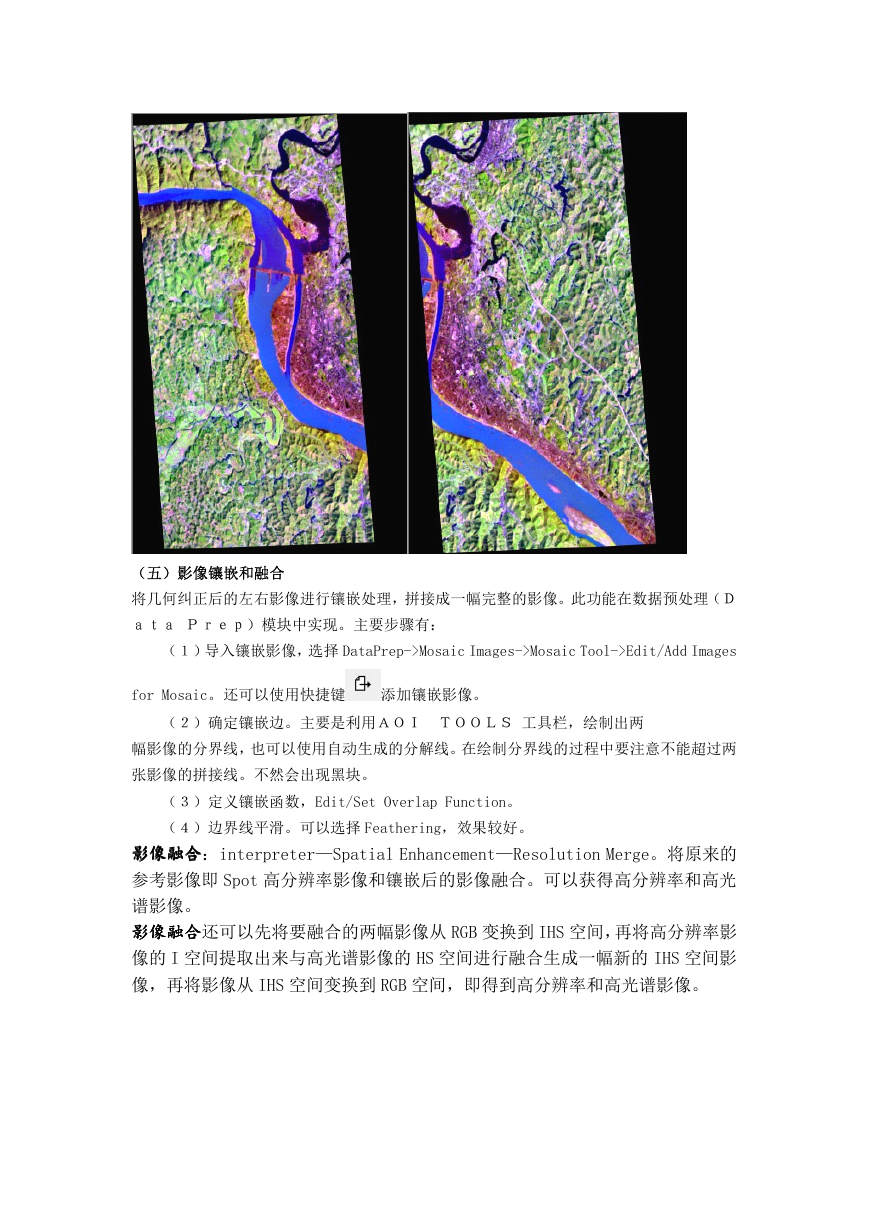 （五）影像镶嵌和融合

将几何纠正后的左右影像进行镶嵌处理，拼接成一幅完整的影像。此功能在数据预处理（Ｄａｔａ Ｐｒｅｐ）模块中实现。主要步骤有：

（１）导入镶嵌影像，选择 DataPrep->Mosaic Images->Mosaic Tool->Edit/Add Images for Mosaic。还可以使用快捷键添加镶嵌影像。

（２）确定镶嵌边。主要是利用ＡＯＩ ＴＯＯＬＳ 工具栏，绘制出两幅影像的分界线，也可以使用自动生成的分解线。在绘制分界线的过程中要注意不能超过两张影像的拼接线。不然会出现黑块。

（３）定义镶嵌函数，Edit/Set Overlap Function。

（４）边界线平滑。可以选择 Feathering，效果较好。

影像融合：interpreter—Spatial Enhancement—Resolution Merge。将原来的参考影像即 Spot 高分辨率影像和镶嵌后的影像融合。可以获得高分辨率和高光谱影像。

影像融合还可以先将要融合的两幅影像从 RGB 变换到 IHS 空间，再将高分辨率影像的 I 空间提取出来与高光谱影像的 HS 空间进行融合生成一幅新的 IHS 空间影像，再将影像从 IHS 空间变换到 RGB 空间，即得到高分辨率和高光谱影像。